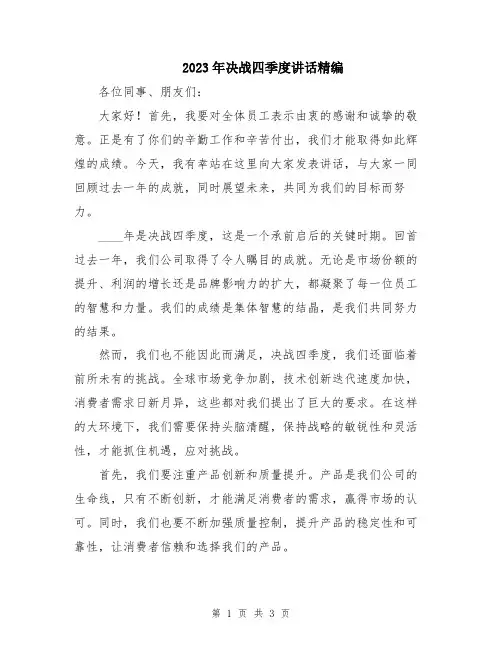 2023年决战四季度讲话精编

各位同事、朋友们：

大家好！首先，我要对全体员工表示由衷的感谢和诚挚的敬意。正是有了你们的辛勤工作和辛苦付出，我们才能取得如此辉煌的成绩。今天，我有幸站在这里向大家发表讲话，与大家一同回顾过去一年的成就，同时展望未来，共同为我们的目标而努力。

____年是决战四季度，这是一个承前启后的关键时期。回首过去一年，我们公司取得了令人瞩目的成就。无论是市场份额的提升、利润的增长还是品牌影响力的扩大，都凝聚了每一位员工的智慧和力量。我们的成绩是集体智慧的结晶，是我们共同努力的结果。

然而，我们也不能因此而满足，决战四季度，我们还面临着前所未有的挑战。全球市场竞争加剧，技术创新迭代速度加快，消费者需求日新月异，这些都对我们提出了巨大的要求。在这样的大环境下，我们需要保持头脑清醒，保持战略的敏锐性和灵活性，才能抓住机遇，应对挑战。

首先，我们要注重产品创新和质量提升。产品是我们公司的生命线，只有不断创新，才能满足消费者的需求，赢得市场的认可。同时，我们也要不断加强质量控制，提升产品的稳定性和可靠性，让消费者信赖和选择我们的产品。

第 1 页 共 3 页